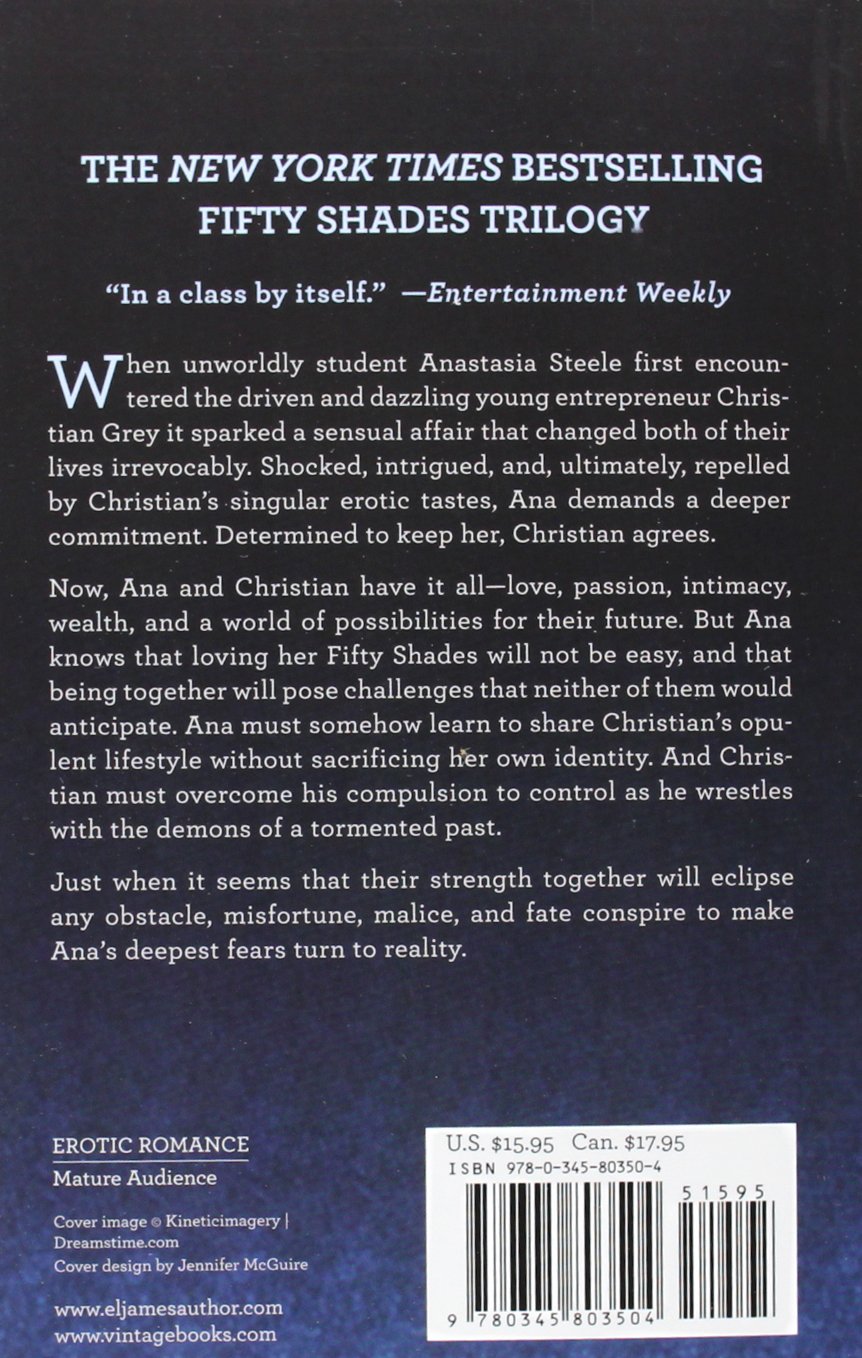 THE NEW YORK TIMES BESTSELLING FIFTY SHADES TRILOGY

"In a class by itself." —Entertainment Weekly

When unworldly student Anastasia Steele first encountered the driven and dazzling young entrepreneur Christian Grey it sparked a sensual affair that changed both of their lives irrevocably. Shocked, intrigued, and, ultimately, repelled by Christian's singular erotic tastes, Ana demands a deeper commitment. Determined to keep her, Christian agrees.

Now, Ana and Christian have it all—love, passion, intimacy, wealth, and a world of possibilities for their future. But Ana knows that loving her Fifty Shades will not be easy, and that being together will pose challenges that neither of them would anticipate. Ana must somehow learn to share Christian's opulent lifestyle without sacrificing her own identity. And Christian must overcome his compulsion to control as he wrestles with the demons of a tormented past.

Just when it seems that their strength together will eclipse any obstacle, misfortune, malice, and fate conspire to make Ana's deepest fears turn to reality.

EROTIC ROMANCE
Mature Audience

Cover image © Kineticimagery | Dreamstime.com
Cover design by Jennifer McGuire

www.eljamesauthor.com
www.vintagebooks.com

U.S. $15.95 Can. $17.95
ISBN 978-0-345-80350-4
51595
9 780345 803504